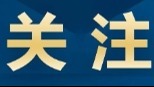 关注